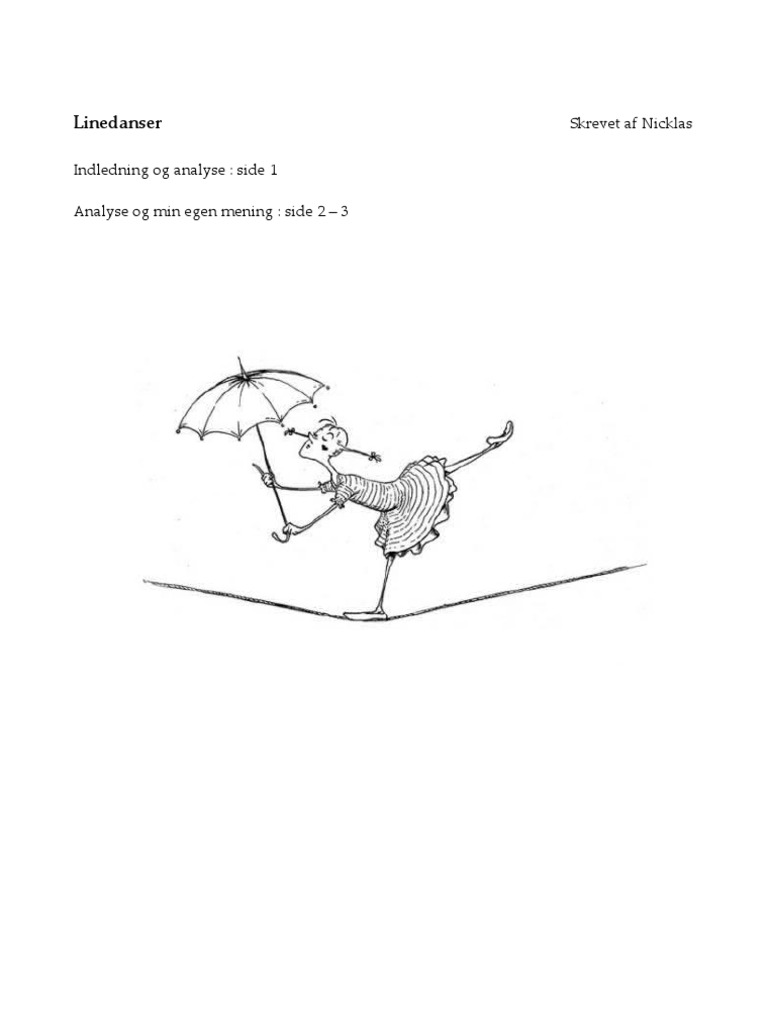 Linedanser

Skrevet af Nicklas

Indledning og analyse : side 1

Analyse og min egen mening : side 2 – 3